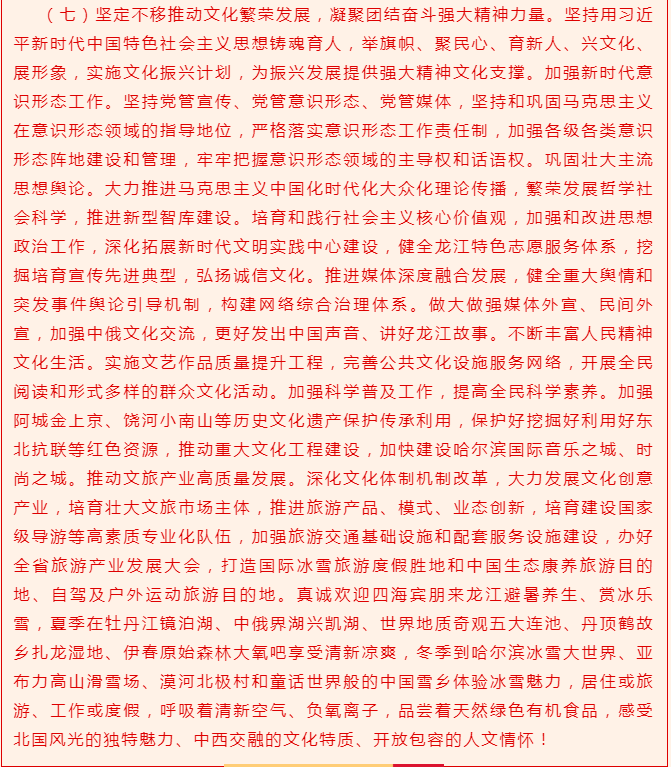 （七）坚定不移推动文化繁荣发展，凝聚团结奋斗强大精神力量。坚持用习近平新时代中国特色社会主义思想铸魂育人，举旗帜、聚民心、育新人、兴文化、展形象，实施文化振兴计划，为振兴发展提供强大精神文化支撑。加强新时代意识形态工作。坚持党管宣传、党管意识形态、党管媒体，坚持和巩固马克思主义在意识形态领域的指导地位，严格落实意识形态工作责任制，加强各级各类意识形态阵地建设和管理，牢牢把握意识形态领域的主导权和话语权。巩固壮大主流思想舆论。大力推进马克思主义中国化时代化大众化理论传播，繁荣发展哲学社会科学，推进新型智库建设。培育和践行社会主义核心价值观，加强和改进思想政治工作，深化拓展新时代文明实践中心建设，健全龙江特色志愿服务体系，挖掘培育宣传先进典型，弘扬诚信文化。推进媒体深度融合发展，健全重大舆情和突发事件舆论引导机制，构建网络综合治理体系。做大做强媒体外宣、民间外宣，加强中俄文化交流，更好发出中国声音、讲好龙江故事。不断丰富人民精神文化生活。实施文艺作品质量提升工程，完善公共文化设施服务网络，开展全民阅读和形式多样的群众文化活动。加强科学普及工作，提高全民科学素养。加强阿城金上京、饶河小南山等历史文化遗产保护传承利用，保护好挖掘好利用好东北抗联等红色资源，推动重大文化工程建设，加快建设哈尔滨国际音乐之城、时尚之城。推动文旅产业高质量发展。深化文化体制机制改革，大力发展文化创意产业，培育壮大文旅市场主体，推进旅游产品、模式、业态创新，培育建设国家级导游等高素质专业化队伍，加强旅游交通基础设施和配套服务设施建设，办好全省旅游产业发展大会，打造国际冰雪旅游度假胜地和中国生态康养旅游目的地、自驾及户外运动旅游目的地。真诚欢迎四海宾朋来龙江避暑养生、赏冰乐雪，夏季在牡丹江镜泊湖、中俄界湖兴凯湖、世界地质奇观五大连池、丹顶鹤故乡扎龙湿地、伊春原始森林大氧吧享受清新凉爽，冬季到哈尔滨冰雪大世界、亚布力高山滑雪场、漠河北极村和童话世界般的中国雪乡体验冰雪魅力，居住或旅游、工作或度假，呼吸着清新空气、负氧离子，品尝着天然绿色有机食品，感受北国风光的独特魅力、中西交融的文化特质、开放包容的人文情怀！